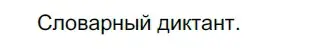 Словарный диктант.